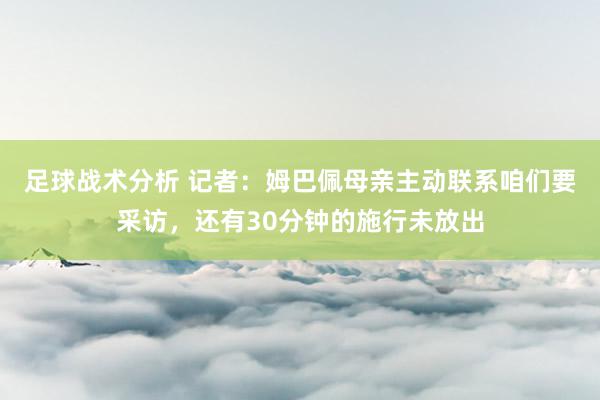 足球战术分析 记者：姆巴佩母亲主动联系咱们要采访，还有30分钟的施行未放出